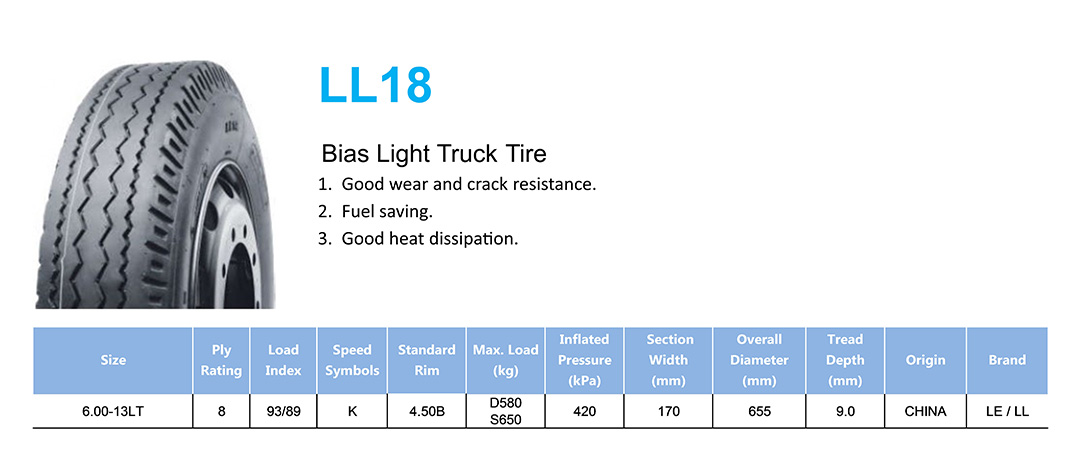 LL18

Bias Light Truck Tire

1. Good wear and crack resistance.
2. Fuel saving.
3. Good heat dissipation.

| Size | Ply Rating | Load Index | Speed Symbols | Standard Rim | Max. Load (kg) | Inflated Pressure (kPa) | Section Width (mm) | Overall Diameter (mm) | Tread Depth (mm) | Origin | Brand |
|---|---|---|---|---|---|---|---|---|---|---|---|
| 6.00-13LT | 8 | 93/89 | K | 4.50B | D580 S650 | 420 | 170 | 655 | 9.0 | CHINA | LE / LL |